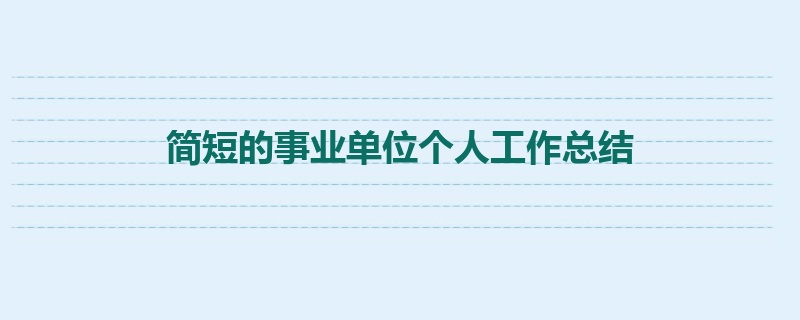 简短的事业单位个人工作总结